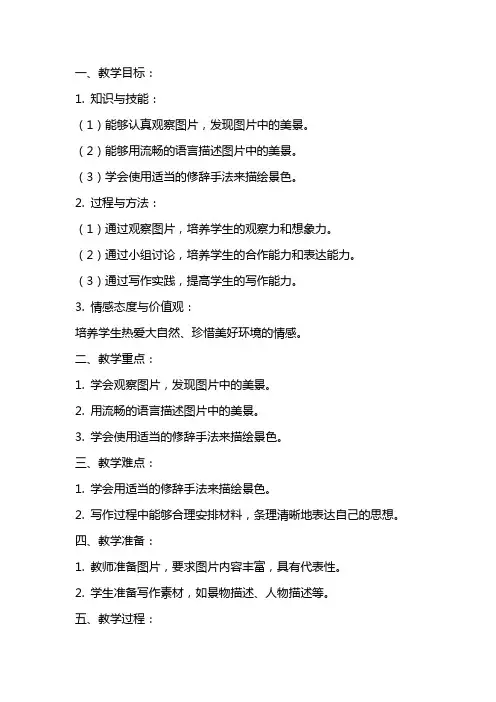 一、教学目标：

1. 知识与技能：

（1）能够认真观察图片，发现图片中的美景。

（2）能够用流畅的语言描述图片中的美景。

（3）学会使用适当的修辞手法来描绘景色。

2. 过程与方法：

（1）通过观察图片，培养学生的观察力和想象力。

（2）通过小组讨论，培养学生的合作能力和表达能力。

（3）通过写作实践，提高学生的写作能力。

3. 情感态度与价值观：

培养学生热爱大自然、珍惜美好环境的情感。

二、教学重点：

1. 学会观察图片，发现图片中的美景。

2. 用流畅的语言描述图片中的美景。

3. 学会使用适当的修辞手法来描绘景色。

三、教学难点：

1. 学会用适当的修辞手法来描绘景色。

2. 写作过程中能够合理安排材料，条理清晰地表达自己的思想。

四、教学准备：

1. 教师准备图片，要求图片内容丰富，具有代表性。

2. 学生准备写作素材，如景物描述、人物描述等。

五、教学过程：